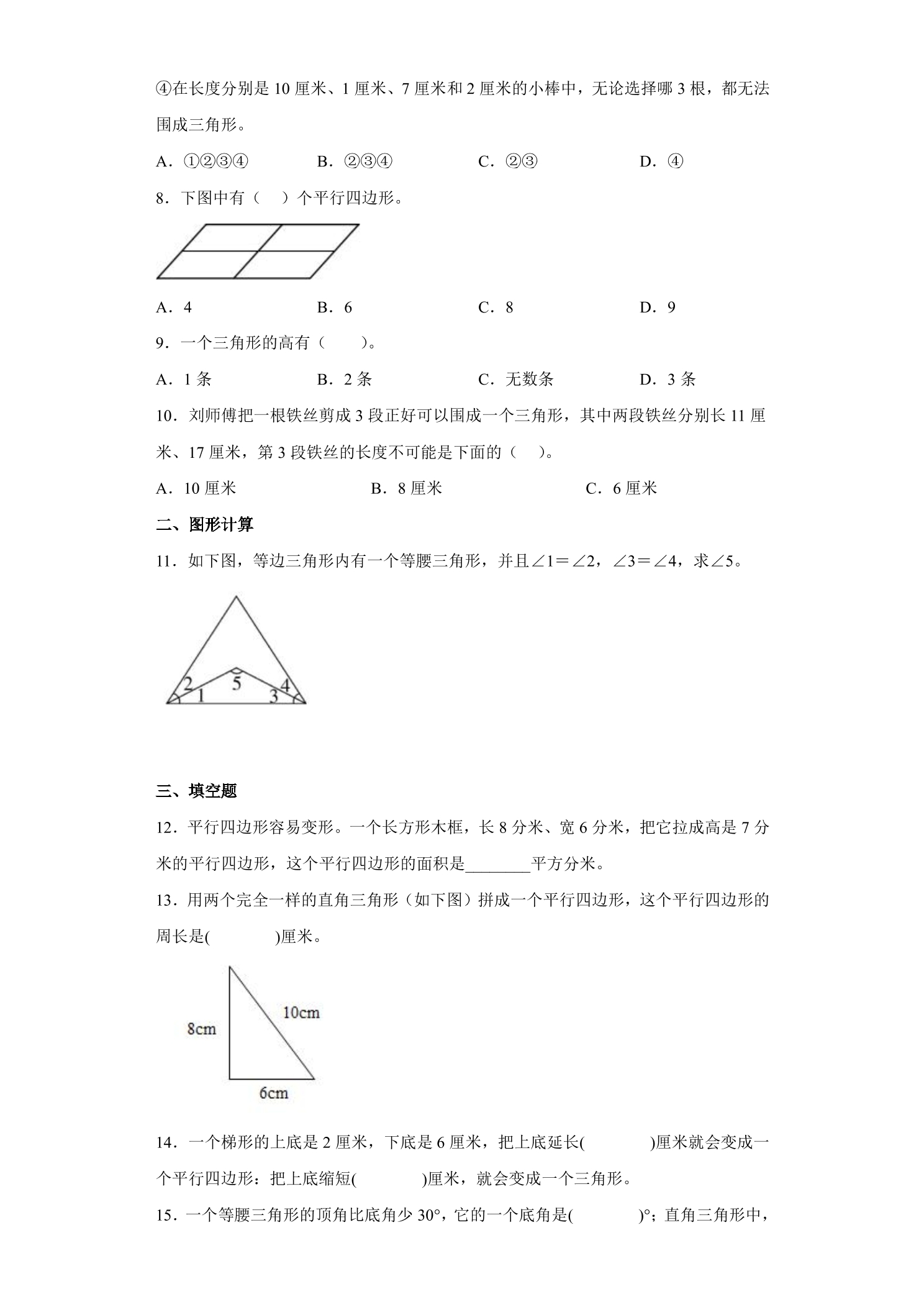 ④在长度分别是10厘米、1厘米、7厘米和2厘米的小棒中，无论选择哪3根，都无法围成三角形。

A．①②③④ B．②③④ C．②③ D．④

8．下图中有（ ）个平行四边形。

A．4 B．6 C．8 D．9

9．一个三角形的高有（ ）。

A．1条 B．2条 C．无数条 D．3条

10．刘师傅把一根铁丝剪成3段正好可以围成一个三角形，其中两段铁丝分别长11厘米、17厘米，第3段铁丝的长度不可能是下面的（ ）。

A．10厘米 B．8厘米 C．6厘米

二、图形计算

11．如下图，等边三角形内有一个等腰三角形，并且∠1＝∠2，∠3＝∠4，求∠5。

2
1
5
4
3

三、填空题

12．平行四边形容易变形。一个长方形木框，长8分米、宽6分米，把它拉成高是7分米的平行四边形，这个平行四边形的面积是____平方分米。

13．用两个完全一样的直角三角形（如下图）拼成一个平行四边形，这个平行四边形的周长是( )厘米。

8cm
10cm
6cm

14．一个梯形的上底是2厘米，下底是6厘米，把上底延长( )厘米就会变成一个平行四边形：把上底缩短( )厘米，就会变成一个三角形。

15．一个等腰三角形的顶角比底角少30°，它的一个底角是( )°；直角三角形中，